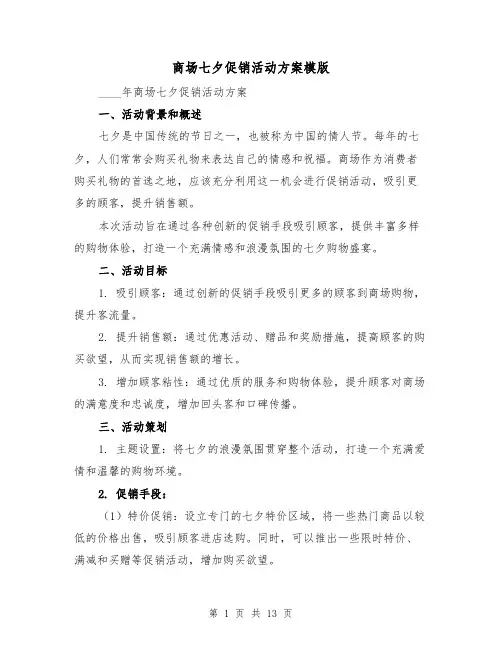 商场七夕促销活动方案模版

____年商场七夕促销活动方案

一、活动背景和概述

七夕是中国传统的节日之一，也被称为中国的情人节。每年的七夕，人们常常会购买礼物来表达自己的情感和祝福。商场作为消费者购买礼物的首选之地，应该充分利用这一机会进行促销活动，吸引更多的顾客，提升销售额。

本次活动旨在通过各种创新的促销手段吸引顾客，提供丰富多样的购物体验，打造一个充满情感和浪漫氛围的七夕购物盛宴。

二、活动目标

1. 吸引顾客：通过创新的促销手段吸引更多的顾客到商场购物，提升客流量。

2. 提升销售额：通过优惠活动、赠品和奖励措施，提高顾客的购买欲望，从而实现销售额的增长。

3. 增加顾客粘性：通过优质的服务和购物体验，提升顾客对商场的满意度和忠诚度，增加回头客和口碑传播。

三、活动策划

1. 主题设置：将七夕的浪漫氛围贯穿整个活动，打造一个充满爱情和温馨的购物环境。

2. 促销手段：

（1）特价促销：设立专门的七夕特价区域，将一些热门商品以较低的价格出售，吸引顾客进店选购。同时，可以推出一些限时特价、满减和买赠等促销活动，增加购买欲望。

第 1 页 共 13 页